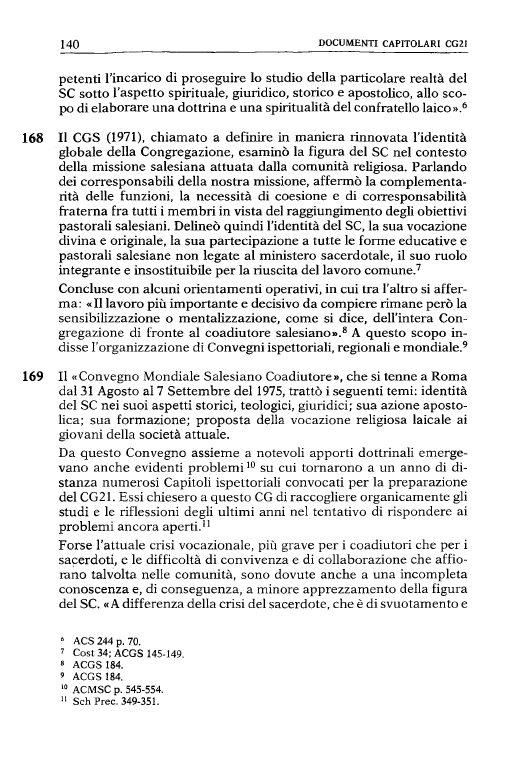 140 DOCUMENTI CAPITOLARI CG21

petenti l'incarico di proseguire lo studio della particolare realtà del SC sotto l'aspetto spirituale, giuridico, storico e apostolico, allo scopo di elaborare una dottrina e una spiritualità del confratello laico».$^6$

168 Il CGS (1971), chiamato a definire in maniera rinnovata l'identità globale della Congregazione, esaminò la figura del SC nel contesto della missione salesiana attuata dalla comunità religiosa. Parlando dei corresponsabili della nostra missione, affermò la complementarità delle funzioni, la necessità di coesione e di corresponsabilità fraterna fra tutti i membri in vista del raggiungimento degli obiettivi pastorali salesiani. Delineò quindi l'identità del SC, la sua vocazione divina e originale, la sua partecipazione a tutte le forme educative e pastorali salesiane non legate al ministero sacerdotale, il suo ruolo integrante e insostituibile per la riuscita del lavoro comune.$^7$

Concluse con alcuni orientamenti operativi, in cui tra l'altro si afferma: «Il lavoro più importante e decisivo da compiere rimane però la sensibilizzazione o mentalizzazione, come si dice, dell'intera Congregazione di fronte al coadiutore salesiano».$^8$ A questo scopo indisse l'organizzazione di Convegni ispettoriali, regionali e mondiale.$^9$

169 Il «Convegno Mondiale Salesiano Coadiutore», che si tenne a Roma dal 31 Agosto al 7 Settembre del 1975, trattò i seguenti temi: identità del SC nei suoi aspetti storici, teologici, giuridici; sua azione apostolica; sua formazione; proposta della vocazione religiosa laicale ai giovani della società attuale.

Da questo Convegno assieme a notevoli apporti dottrinali emergevano anche evidenti problemi$^{10}$ su cui tornarono a un anno di distanza numerosi Capitoli ispettoriali convocati per la preparazione del CG21. Essi chiesero a questo CG di raccogliere organicamente gli studi e le riflessioni degli ultimi anni nel tentativo di rispondere ai problemi ancora aperti.$^{11}$

Forse l'attuale crisi vocazionale, più grave per i coadiutori che per i sacerdoti, e le difficoltà di convivenza e di collaborazione che affiorano talvolta nelle comunità, sono dovute anche a una incompleta conoscenza e, di conseguenza, a minore apprezzamento della figura del SC. «A differenza della crisi del sacerdote, che è di svuotamento e

$^6$ ACS 244 p. 70.
$^7$ Cost 34; ACGS 145-149.
$^8$ ACGS 184.
$^9$ ACGS 184.
$^{10}$ ACMSC p. 545-554.
$^{11}$ Sch Prec. 349-351.